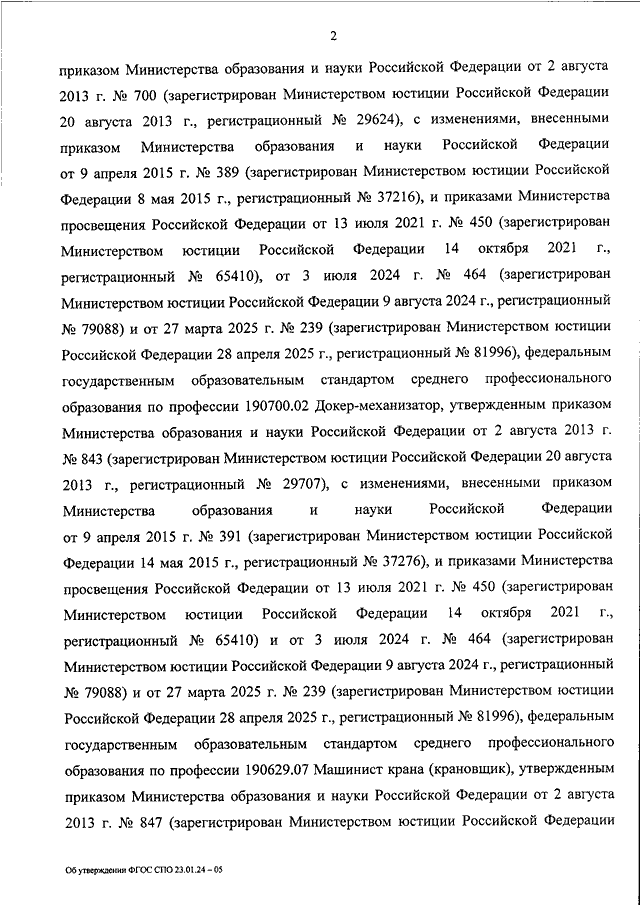 2

приказом Министерства образования и науки Российской Федерации от 2 августа 2013 г. № 700 (зарегистрирован Министерством юстиции Российской Федерации 20 августа 2013 г., регистрационный № 29624), с изменениями, внесенными приказом Министерства образования и науки Российской Федерации от 9 апреля 2015 г. № 389 (зарегистрирован Министерством юстиции Российской Федерации 8 мая 2015 г., регистрационный № 37216), и приказами Министерства просвещения Российской Федерации от 13 июля 2021 г. № 450 (зарегистрирован Министерством юстиции Российской Федерации 14 октября 2021 г., регистрационный № 65410), от 3 июля 2024 г. № 464 (зарегистрирован Министерством юстиции Российской Федерации 9 августа 2024 г., регистрационный № 79088) и от 27 марта 2025 г. № 239 (зарегистрирован Министерством юстиции Российской Федерации 28 апреля 2025 г., регистрационный № 81996), федеральным государственным образовательным стандартом среднего профессионального образования по профессии 190700.02 Докер-механизатор, утвержденным приказом Министерства образования и науки Российской Федерации от 2 августа 2013 г. № 843 (зарегистрирован Министерством юстиции Российской Федерации 20 августа 2013 г., регистрационный № 29707), с изменениями, внесенными приказом Министерства образования и науки Российской Федерации от 9 апреля 2015 г. № 391 (зарегистрирован Министерством юстиции Российской Федерации 14 мая 2015 г., регистрационный № 37276), и приказами Министерства просвещения Российской Федерации от 13 июля 2021 г. № 450 (зарегистрирован Министерством юстиции Российской Федерации 14 октября 2021 г., регистрационный № 65410) и от 3 июля 2024 г. № 464 (зарегистрирован Министерством юстиции Российской Федерации 9 августа 2024 г., регистрационный № 79088) и от 27 марта 2025 г. № 239 (зарегистрирован Министерством юстиции Российской Федерации 28 апреля 2025 г., регистрационный № 81996), федеральным государственным образовательным стандартом среднего профессионального образования по профессии 190629.07 Машинист крана (крановщик), утвержденным приказом Министерства образования и науки Российской Федерации от 2 августа 2013 г. № 847 (зарегистрирован Министерством юстиции Российской Федерации

Об утверждении ФГОС СПО 23.01.24 – 05